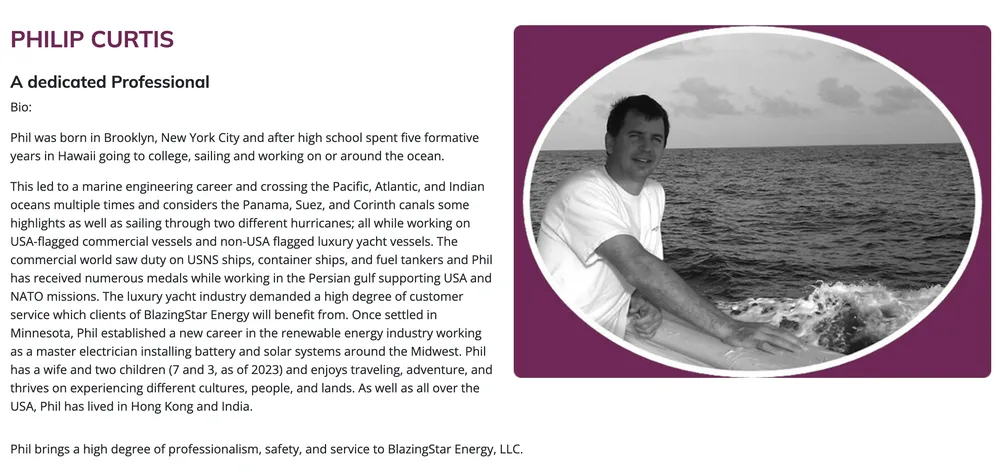 PHILIP CURTIS

A dedicated Professional

Bio:

Phil was born in Brooklyn, New York City and after high school spent five formative years in Hawaii going to college, sailing and working on or around the ocean.

This led to a marine engineering career and crossing the Pacific, Atlantic, and Indian oceans multiple times and considers the Panama, Suez, and Corinth canals some highlights as well as sailing through two different hurricanes; all while working on USA-flagged commercial vessels and non-USA flagged luxury yacht vessels. The commercial world saw duty on USNS ships, container ships, and fuel tankers and Phil has received numerous medals while working in the Persian gulf supporting USA and NATO missions. The luxury yacht industry demanded a high degree of customer service which clients of BlazingStar Energy will benefit from. Once settled in Minnesota, Phil established a new career in the renewable energy industry working as a master electrician installing battery and solar systems around the Midwest. Phil has a wife and two children (7 and 3, as of 2023) and enjoys traveling, adventure, and thrives on experiencing different cultures, people, and lands. As well as all over the USA, Phil has lived in Hong Kong and India.

Phil brings a high degree of professionalism, safety, and service to BlazingStar Energy, LLC.